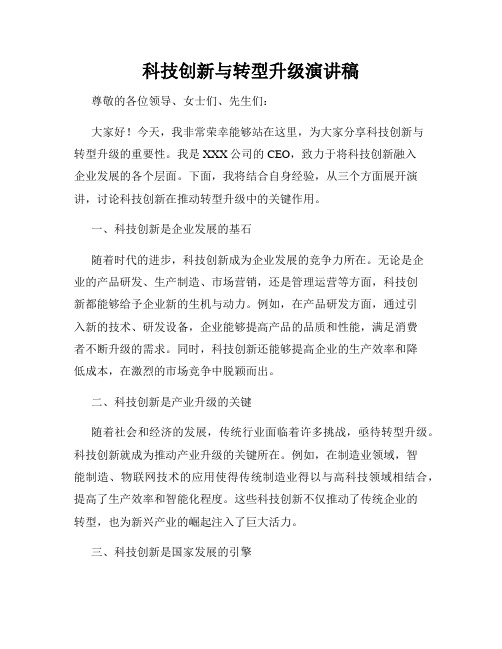 科技创新与转型升级演讲稿

尊敬的各位领导、女士们、先生们：

大家好！今天，我非常荣幸能够站在这里，为大家分享科技创新与转型升级的重要性。我是XXX公司的CEO，致力于将科技创新融入企业发展的各个层面。下面，我将结合自身经验，从三个方面展开演讲，讨论科技创新在推动转型升级中的关键作用。

一、科技创新是企业发展的基石

随着时代的进步，科技创新成为企业发展的竞争力所在。无论是企业的产品研发、生产制造、市场营销，还是管理运营等方面，科技创新都能够给予企业新的生机与动力。例如，在产品研发方面，通过引入新的技术、研发设备，企业能够提高产品的品质和性能，满足消费者不断升级的需求。同时，科技创新还能够提高企业的生产效率和降低成本，在激烈的市场竞争中脱颖而出。

二、科技创新是产业升级的关键

随着社会和经济的发展，传统行业面临着许多挑战，亟待转型升级。科技创新就成为推动产业升级的关键所在。例如，在制造业领域，智能制造、物联网技术的应用使得传统制造业得以与高科技领域相结合，提高了生产效率和智能化程度。这些科技创新不仅推动了传统企业的转型，也为新兴产业的崛起注入了巨大活力。

三、科技创新是国家发展的引擎